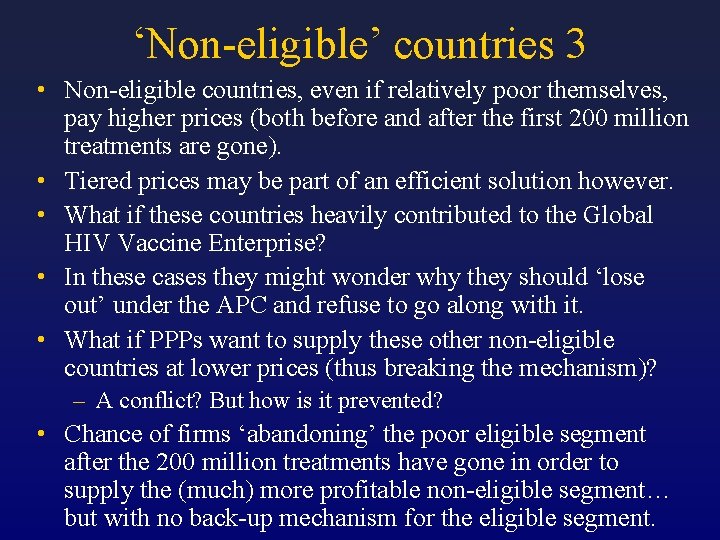 ‘Non-eligible’ countries 3

• Non-eligible countries, even if relatively poor themselves, pay higher prices (both before and after the first 200 million treatments are gone).
• Tiered prices may be part of an efficient solution however.
• What if these countries heavily contributed to the Global HIV Vaccine Enterprise?
• In these cases they might wonder why they should ‘lose out’ under the APC and refuse to go along with it.
• What if PPPs want to supply these other non-eligible countries at lower prices (thus breaking the mechanism)?
– A conflict? But how is it prevented?
• Chance of firms ‘abandoning’ the poor eligible segment after the 200 million treatments have gone in order to supply the (much) more profitable non-eligible segment… but with no back-up mechanism for the eligible segment.